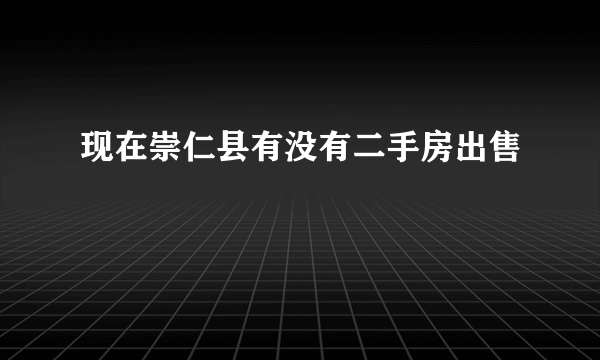 现在崇仁县有没有二手房出售